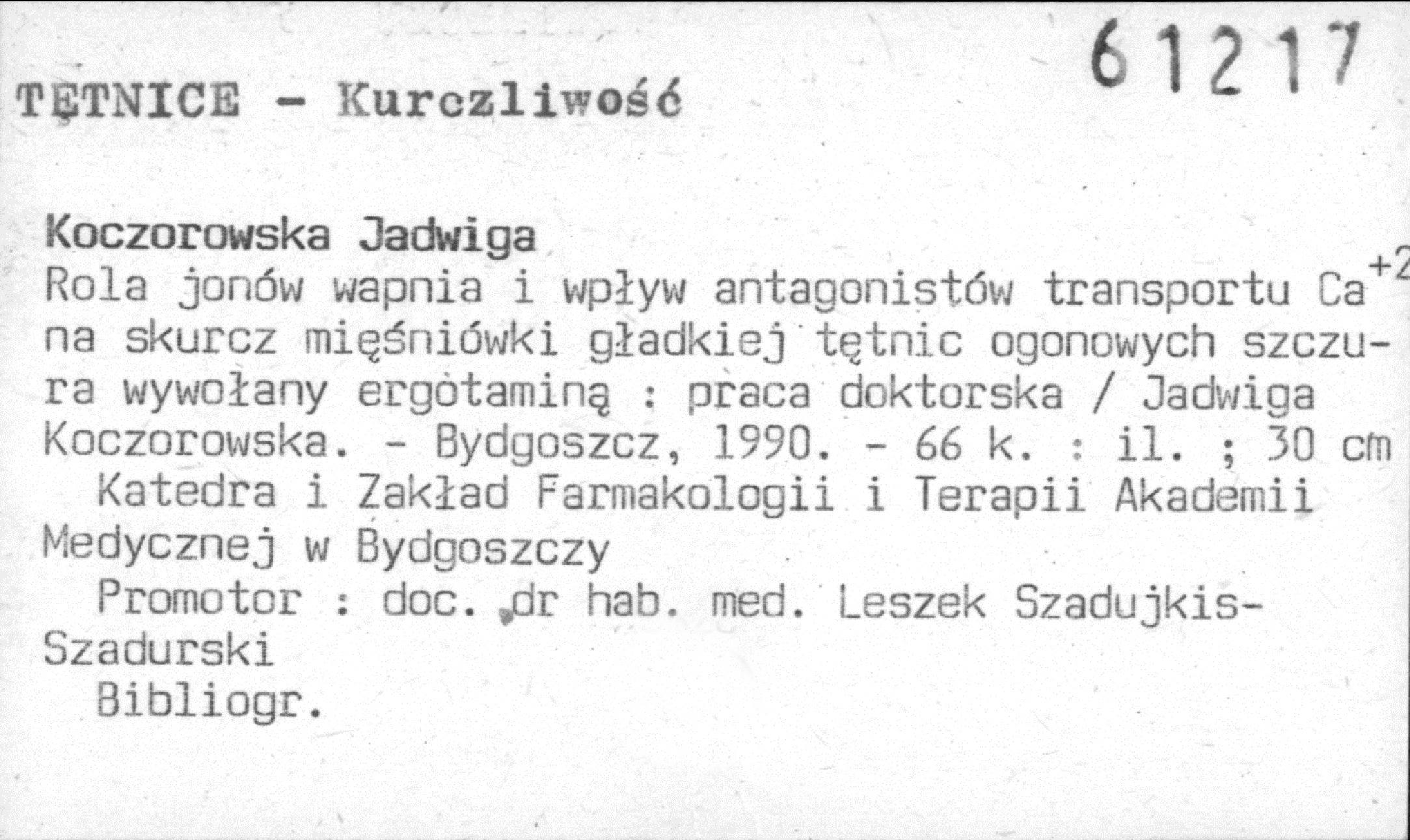 61217

TĘTNICE - Kurczliwość

Koczorowska Jadwiga

Rola jonów wapnia i wpływ antagonistów transportu $Ca^{+2}$ na skurcz mięśniówki gładkiej tętnic ogonowych szczura wywołany ergotaminą : praca doktorska / Jadwiga Koczorowska. - Bydgoszcz, 1990. - 66 k. : il. ; 30 cm

Katedra i Zakład Farmakologii i Terapii Akademii Medycznej w Bydgoszczy

Promotor : doc. dr hab. med. Leszek Szadujkis-Szadurski

Bibliogr.